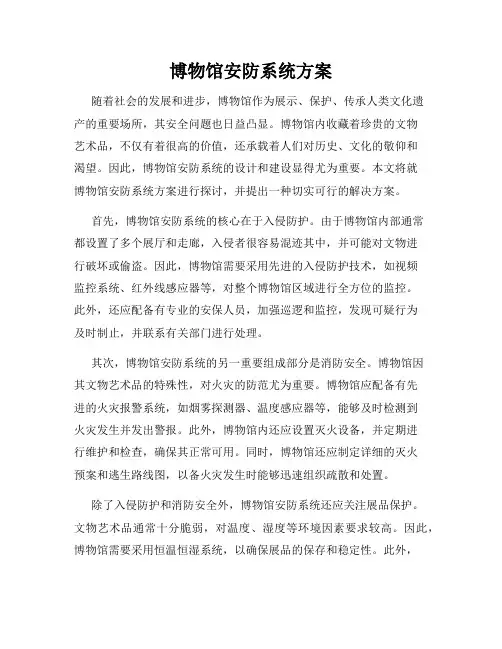 博物馆安防系统方案

随着社会的发展和进步，博物馆作为展示、保护、传承人类文化遗产的重要场所，其安全问题也日益凸显。博物馆内收藏着珍贵的文物艺术品，不仅有着很高的价值，还承载着人们对历史、文化的敬仰和渴望。因此，博物馆安防系统的设计和建设显得尤为重要。本文将就博物馆安防系统方案进行探讨，并提出一种切实可行的解决方案。

首先，博物馆安防系统的核心在于入侵防护。由于博物馆内部通常都设置了多个展厅和走廊，入侵者很容易混迹其中，并可能对文物进行破坏或偷盗。因此，博物馆需要采用先进的入侵防护技术，如视频监控系统、红外线感应器等，对整个博物馆区域进行全方位的监控。此外，还应配备有专业的安保人员，加强巡逻和监控，发现可疑行为及时制止，并联系有关部门进行处理。

其次，博物馆安防系统的另一重要组成部分是消防安全。博物馆因其文物艺术品的特殊性，对火灾的防范尤为重要。博物馆应配备有先进的火灾报警系统，如烟雾探测器、温度感应器等，能够及时检测到火灾发生并发出警报。此外，博物馆内还应设置灭火设备，并定期进行维护和检查，确保其正常可用。同时，博物馆还应制定详细的灭火预案和逃生路线图，以备火灾发生时能够迅速组织疏散和处置。

除了入侵防护和消防安全外，博物馆安防系统还应关注展品保护。文物艺术品通常十分脆弱，对温度、湿度等环境因素要求较高。因此，博物馆需要采用恒温恒湿系统，以确保展品的保存和稳定性。此外，